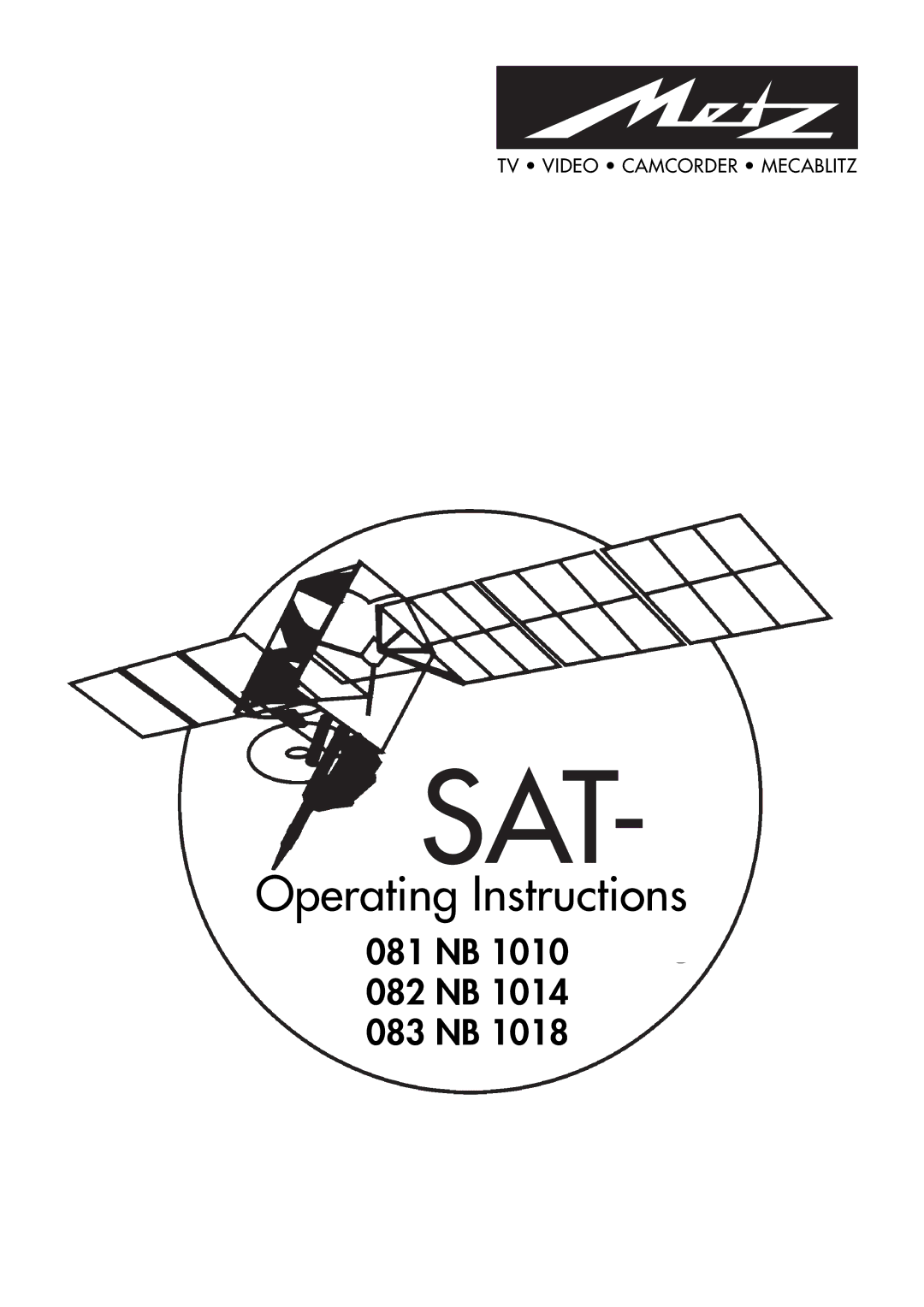 Metz

TV • VIDEO • CAMCORDER • MECABLITZ

SAT-

Operating Instructions

081 NB 1010
082 NB 1014
083 NB 1018